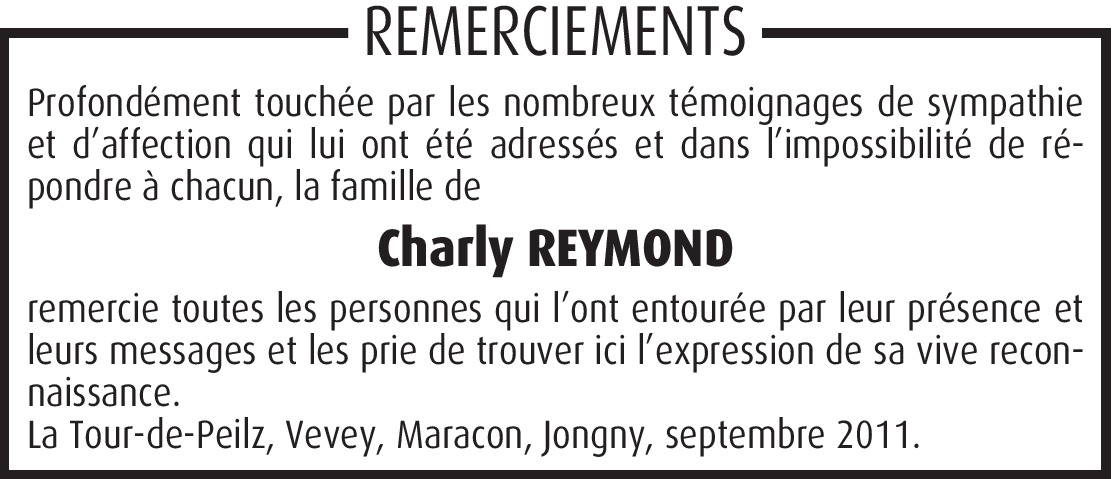 REMERCIEMENTS

Profondément touchée par les nombreux témoignages de sympathie et d'affection qui lui ont été adressés et dans l'impossibilité de répondre à chacun, la famille de

Charly REYMOND

remercie toutes les personnes qui l'ont entourée par leur présence et leurs messages et les prie de trouver ici l'expression de sa vive reconnaissance.
La Tour-de-Peilz, Vevey, Maracon, Jongny, septembre 2011.